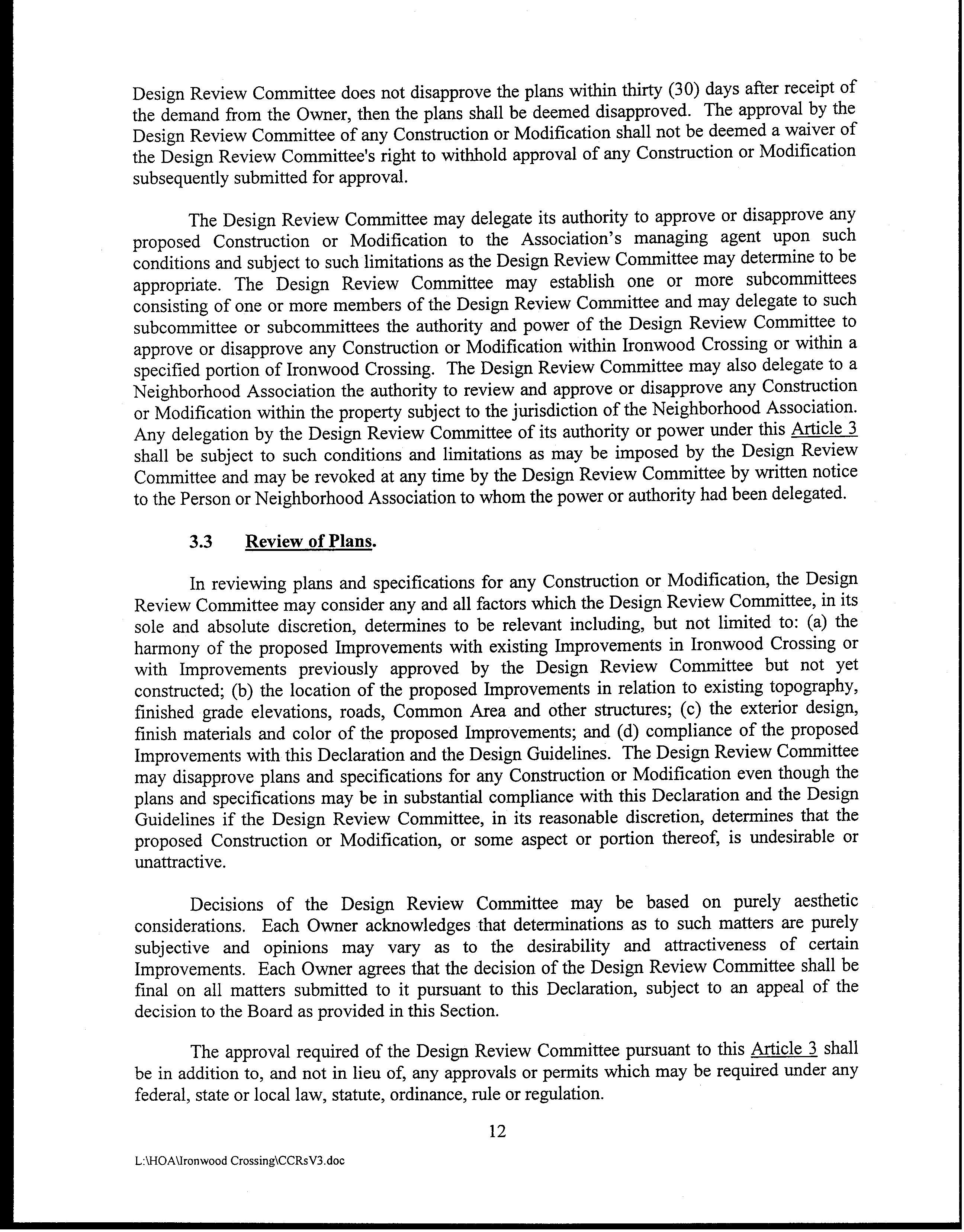 Design Review Committee does not disapprove the plans within thirty (30) days after receipt of the demand from the Owner, then the plans shall be deemed disapproved. The approval by the Design Review Committee of any Construction or Modification shall not be deemed a waiver of the Design Review Committee's right to withhold approval of any Construction or Modification subsequently submitted for approval.

The Design Review Committee may delegate its authority to approve or disapprove any proposed Construction or Modification to the Association's managing agent upon such conditions and subject to such limitations as the Design Review Committee may determine to be appropriate. The Design Review Committee may establish one or more subcommittees consisting of one or more members of the Design Review Committee and may delegate to such subcommittee or subcommittees the authority and power of the Design Review Committee to approve or disapprove any Construction or Modification within Ironwood Crossing or within a specified portion of Ironwood Crossing. The Design Review Committee may also delegate to a Neighborhood Association the authority to review and approve or disapprove any Construction or Modification within the property subject to the jurisdiction of the Neighborhood Association. Any delegation by the Design Review Committee of its authority or power under this Article 3 shall be subject to such conditions and limitations as may be imposed by the Design Review Committee and may be revoked at any time by the Design Review Committee by written notice to the Person or Neighborhood Association to whom the power or authority had been delegated.

3.3 Review of Plans.

In reviewing plans and specifications for any Construction or Modification, the Design Review Committee may consider any and all factors which the Design Review Committee, in its sole and absolute discretion, determines to be relevant including, but not limited to: (a) the harmony of the proposed Improvements with existing Improvements in Ironwood Crossing or with Improvements previously approved by the Design Review Committee but not yet constructed; (b) the location of the proposed Improvements in relation to existing topography, finished grade elevations, roads, Common Area and other structures; (c) the exterior design, finish materials and color of the proposed Improvements; and (d) compliance of the proposed Improvements with this Declaration and the Design Guidelines. The Design Review Committee may disapprove plans and specifications for any Construction or Modification even though the plans and specifications may be in substantial compliance with this Declaration and the Design Guidelines if the Design Review Committee, in its reasonable discretion, determines that the proposed Construction or Modification, or some aspect or portion thereof, is undesirable or unattractive.

Decisions of the Design Review Committee may be based on purely aesthetic considerations. Each Owner acknowledges that determinations as to such matters are purely subjective and opinions may vary as to the desirability and attractiveness of certain Improvements. Each Owner agrees that the decision of the Design Review Committee shall be final on all matters submitted to it pursuant to this Declaration, subject to an appeal of the decision to the Board as provided in this Section.

The approval required of the Design Review Committee pursuant to this Article 3 shall be in addition to, and not in lieu of, any approvals or permits which may be required under any federal, state or local law, statute, ordinance, rule or regulation.

12

L:\HOA\Ironwood Crossing\CCRsV3.doc